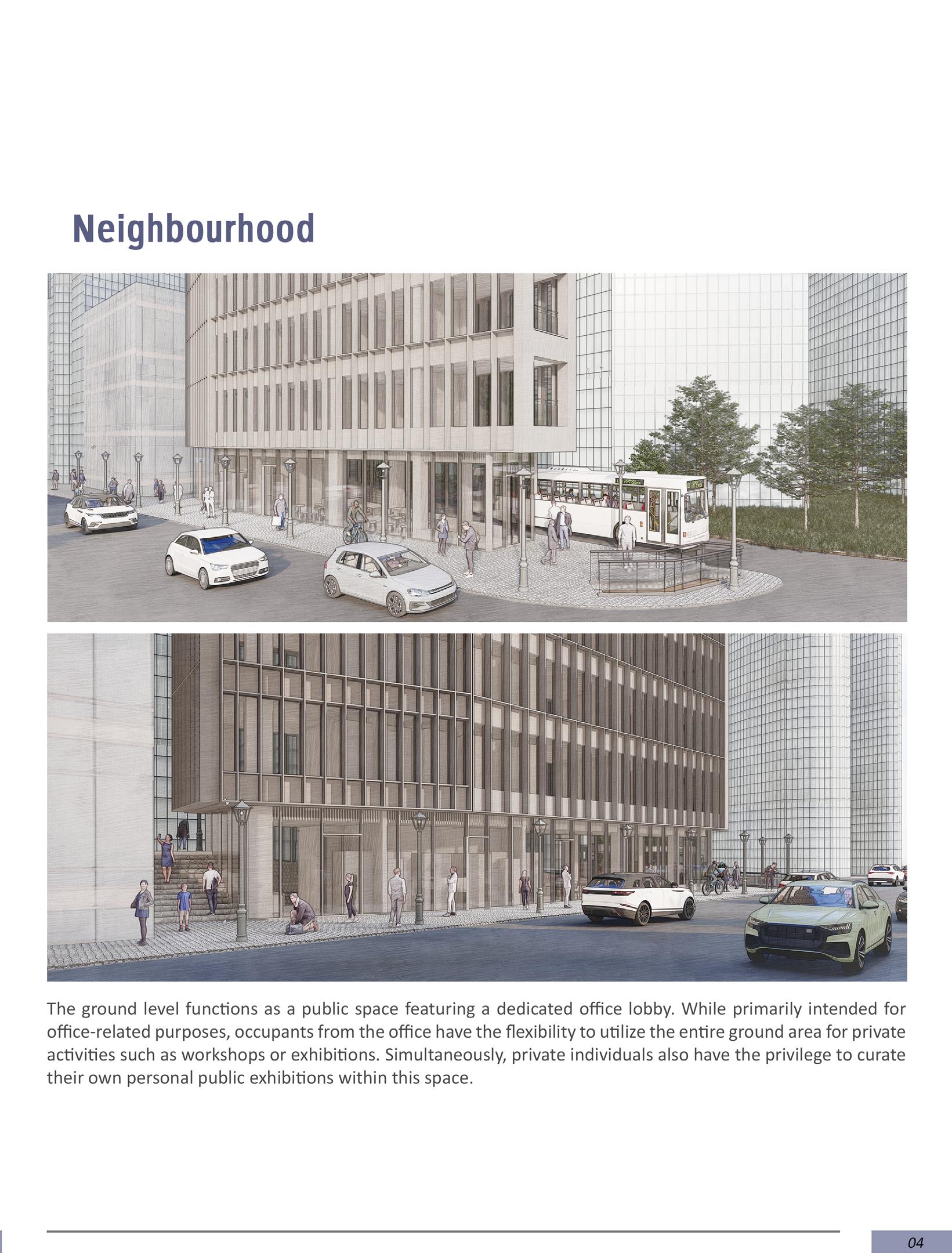 Neighbourhood

The ground level functions as a public space featuring a dedicated office lobby. While primarily intended for office-related purposes, occupants from the office have the flexibility to utilize the entire ground area for private activities such as workshops or exhibitions. Simultaneously, private individuals also have the privilege to curate their own personal public exhibitions within this space.

04